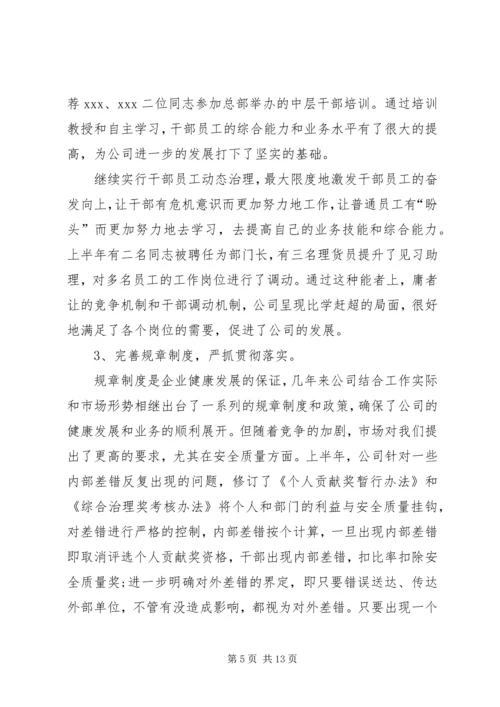 荐 xxx、xxx 二位同志参加总部举办的中层干部培训。通过培训教授和自主学习，干部员工的综合能力和业务水平有了很大的提高，为公司进一步的发展打下了坚实的基础。

继续实行干部员工动态治理，最大限度地激发干部员工的奋发向上，让干部有危机意识而更加努力地工作，让普通员工有“盼头”而更加努力地去学习，去提高自己的业务技能和综合能力。上半年有二名同志被聘任为部门长，有三名理货员提升了见习助理，对多名员工的工作岗位进行了调动。通过这种能者上，庸者让的竞争机制和干部调动机制，公司呈现比学赶超的局面，很好地满足了各个岗位的需要，促进了公司的发展。

3、完善规章制度，严抓贯彻落实。

规章制度是企业健康发展的保证，几年来公司结合工作实际和市场形势相继出台了一系列的规章制度和政策，确保了公司的健康发展和业务的顺利展开。但随着竞争的加剧，市场对我们提出了更高的要求，尤其在安全质量方面。上半年，公司针对一些内部差错反复出现的问题，修订了《个人贡献奖暂行办法》和《综合治理奖考核办法》将个人和部门的利益与安全质量挂钩，对差错进行严格的控制，内部差错按个计算，一旦出现内部差错即取消评选个人贡献奖资格，干部出现内部差错，扣比率扣除安全质量奖;进一步明确对外差错的界定，即只要错误送达、传达外部单位，不管有没造成影响，都视为对外差错。只要出现一个

第 5 页 共 13 页